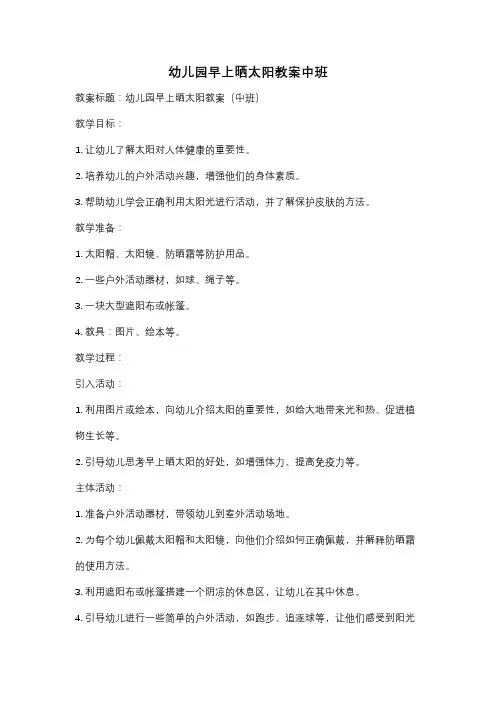 幼儿园早上晒太阳教案中班

教案标题：幼儿园早上晒太阳教案（中班）

教学目标：

1. 让幼儿了解太阳对人体健康的重要性。

2. 培养幼儿的户外活动兴趣，增强他们的身体素质。

3. 帮助幼儿学会正确利用太阳光进行活动，并了解保护皮肤的方法。

教学准备：

1. 太阳帽、太阳镜、防晒霜等防护用品。

2. 一些户外活动器材，如球、绳子等。

3. 一块大型遮阳布或帐篷。

4. 教具：图片、绘本等。

教学过程：

引入活动：

1. 利用图片或绘本，向幼儿介绍太阳的重要性，如给大地带来光和热、促进植物生长等。

2. 引导幼儿思考早上晒太阳的好处，如增强体力、提高免疫力等。

主体活动：

1. 准备户外活动器材，带领幼儿到室外活动场地。

2. 为每个幼儿佩戴太阳帽和太阳镜，向他们介绍如何正确佩戴，并解释防晒霜的使用方法。

3. 利用遮阳布或帐篷搭建一个阴凉的休息区，让幼儿在其中休息。

4. 引导幼儿进行一些简单的户外活动，如跑步、追逐球等，让他们感受到阳光